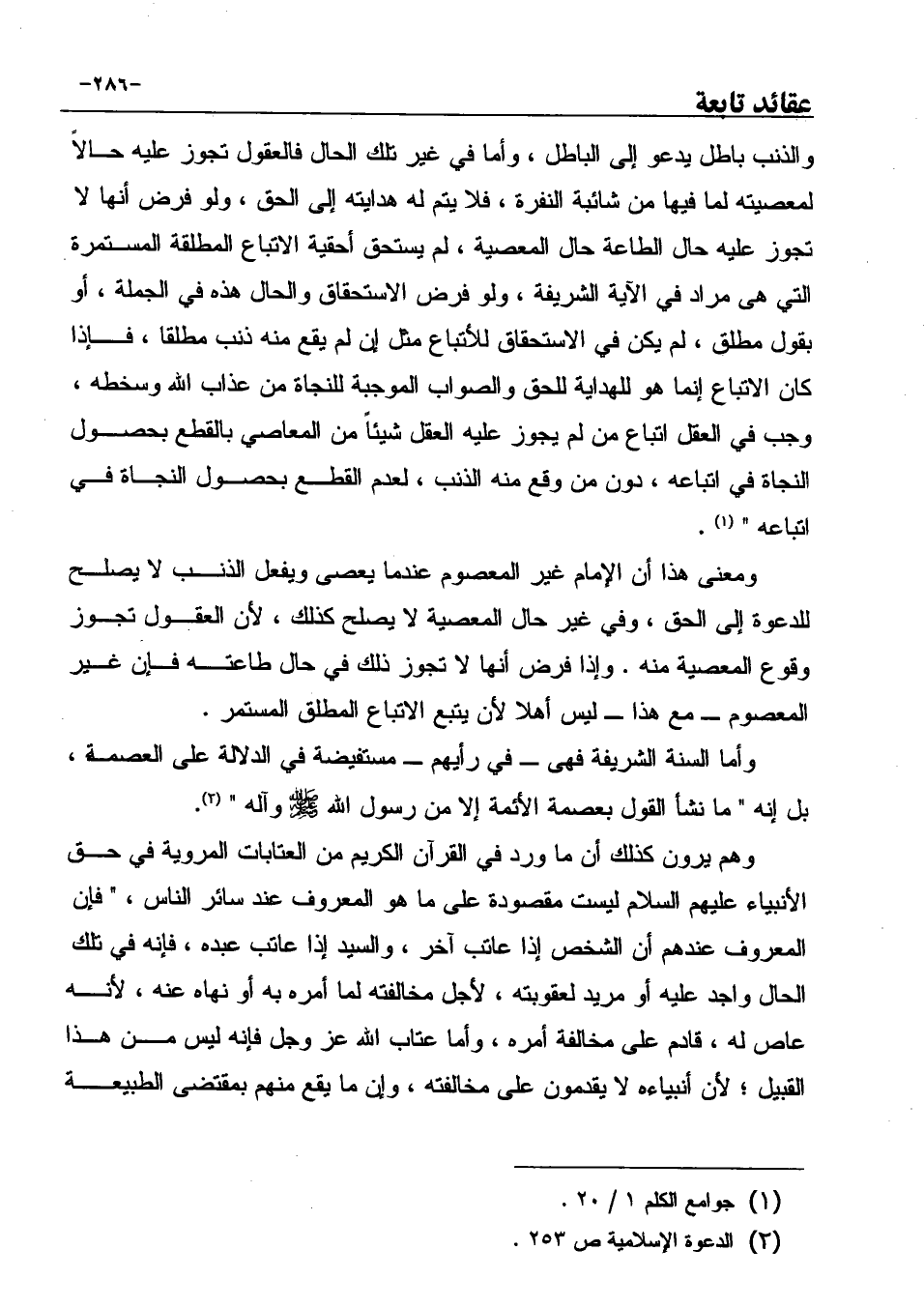 -٢٨٦-

عقائد تابعة

والذنب باطل يدعو إلى الباطل ، وأما في غير تلك الحال فالعقول تجوز عليه حالاً لمعصيته لما فيها من شائبة النفرة ، فلا يتم له هدايته إلى الحق ، ولو فرض أنها لا تجوز عليه حال الطاعة حال المعصية ، لم يستحق أحقية الاتباع المطلقة المستمرة التي هى مراد في الآية الشريفة ، ولو فرض الاستحقاق والحال هذه في الجملة ، أو بقول مطلق ، لم يكن في الاستحقاق للأتباع مثل إن لم يقع منه ذنب مطلقا ، فإذا كان الاتباع إنما هو للهداية للحق والصواب الموجبة للنجاة من عذاب الله وسخطه ، وجب في العقل اتباع من لم يجوز عليه العقل شيئاً من المعاصي بالقطع بحصول النجاة في اتباعه ، دون من وقع منه الذنب ، لعدم القطع بحصول النجاة في اتباعه " (١) .

ومعنى هذا أن الإمام غير المعصوم عندما يعصى ويفعل الذنب لا يصلح للدعوة إلى الحق ، وفي غير حال المعصية لا يصلح كذلك ، لأن العقول تجوز وقوع المعصية منه . وإذا فرض أنها لا تجوز ذلك في حال طاعته فإن غير المعصوم ــ مع هذا ــ ليس أهلا لأن يتبع الاتباع المطلق المستمر .

وأما السنة الشريفة فهى ــ في رأيهم ــ مستفيضة في الدلالة على العصمة ، بل إنه " ما نشأ القول بعصمة الأئمة إلا من رسول الله ﷺ وآله " (٢).

وهم يرون كذلك أن ما ورد في القرآن الكريم من العتابات المروية في حق الأنبياء عليهم السلام ليست مقصودة على ما هو المعروف عند سائر الناس ، " فإن المعروف عندهم أن الشخص إذا عاتب آخر ، والسيد إذا عاتب عبده ، فإنه في تلك الحال واجد عليه أو مريد لعقوبته ، لأجل مخالفته لما أمره به أو نهاه عنه ، لأنه عاص له ، قادم على مخالفة أمره ، وأما عتاب الله عز وجل فإنه ليس من هذا القبيل ؛ لأن أنبياءه لا يقدمون على مخالفته ، وإن ما يقع منهم بمقتضى الطبيعة

(١) جوامع الكلم ١ / ٢٠ .
(٢) الدعوة الإسلامية ص ٢٥٣ .